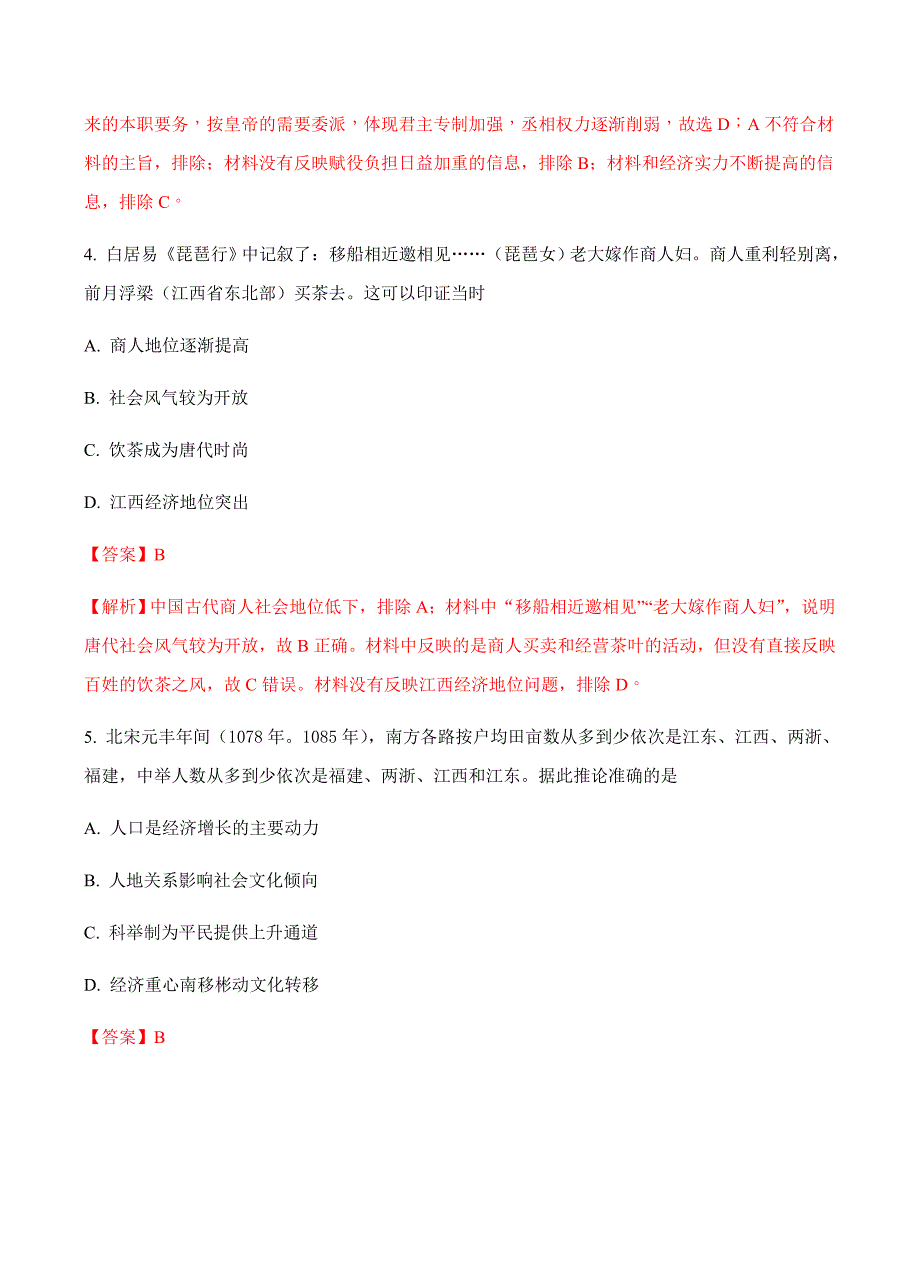 来的本职要务，按皇帝的需要委派，体现君主专制加强，丞相权力逐渐削弱，故选 D；A 不符合材料的主旨，排除；材料没有反映赋役负担日益加重的信息，排除 B；材料和经济实力不断提高的信息，排除 C。

4. 白居易《琵琶行》中记叙了：移船相近邀相见……（琵琶女）老大嫁作商人妇。商人重利轻别离，前月浮梁（江西省东北部）买茶去。这可以印证当时

A. 商人地位逐渐提高

B. 社会风气较为开放

C. 饮茶成为唐代时尚

D. 江西经济地位突出

【答案】B

【解析】中国古代商人社会地位低下，排除 A；材料中“移船相近邀相见”“老大嫁作商人妇”，说明唐代社会风气较为开放，故 B 正确。材料中反映的是商人买卖和经营茶叶的活动，但没有直接反映百姓的饮茶之风，故 C 错误。材料没有反映江西经济地位问题，排除 D。

5. 北宋元丰年间（1078 年。1085 年），南方各路按户均田亩数从多到少依次是江东、江西、两浙、福建，中举人数从多到少依次是福建、两浙、江西和江东。据此推论准确的是

A. 人口是经济增长的主要动力

B. 人地关系影响社会文化倾向

C. 科举制为平民提供上升通道

D. 经济重心南移彬动文化转移

【答案】B